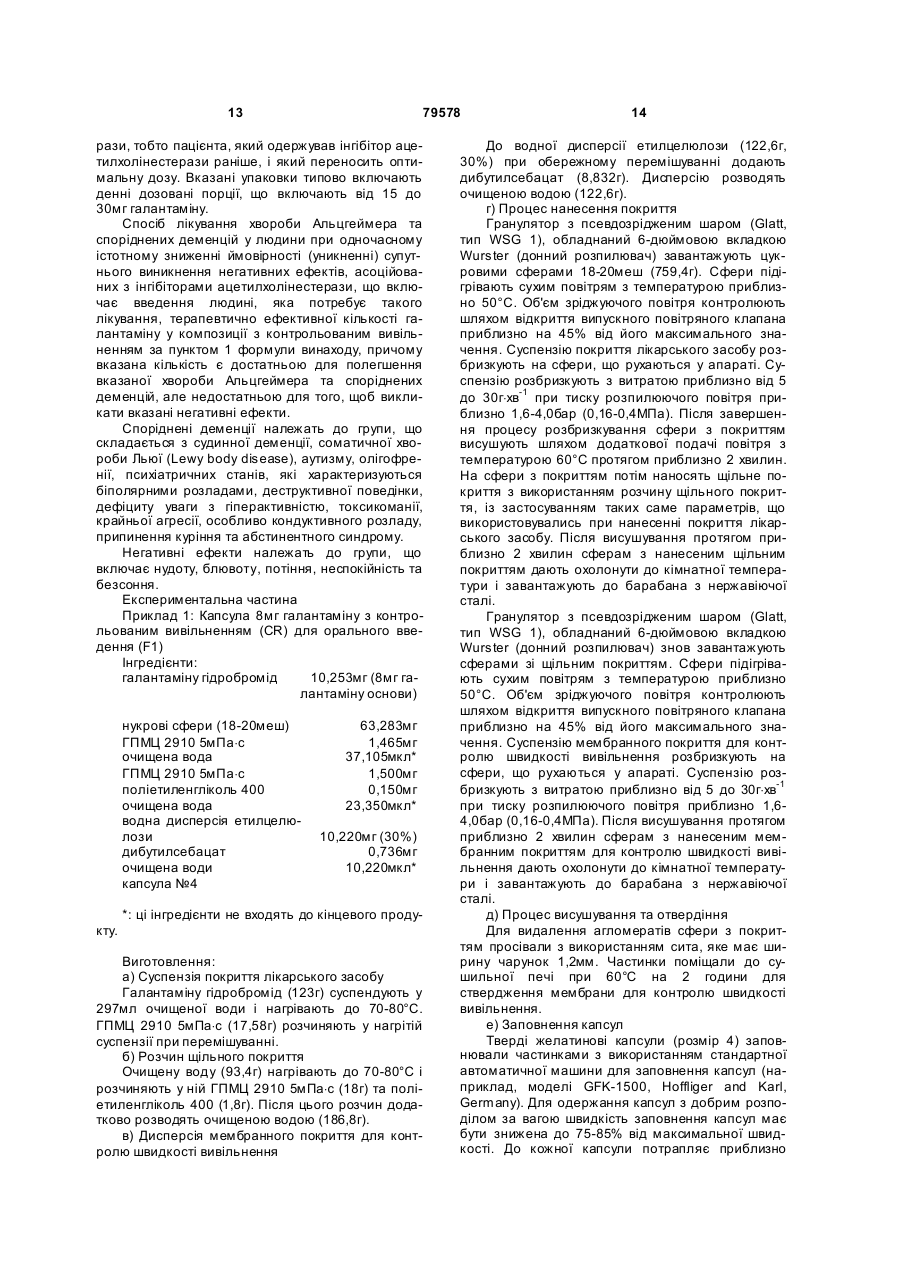 13 79578 14

рази, тобто пацієнта, який одержував інгібітор ацетилхолінестерази раніше, і який переносить оптимальну дозу. Вказані упаковки типово включають денні дозовані порції, що включають від 15 до 30мг галантаміну.

Спосіб лікування хвороби Альцгеймера та споріднених деменцій у людини при одночасному істотному зниженні ймовірності (уникненні) супутнього виникнення негативних ефектів, асоційованих з інгібіторами ацетилхолінестерази, що включає введення людині, яка потребує такого лікування, терапевтично ефективної кількості галантаміну у композиції з контрольованим вивільненням за пунктом 1 формули винаходу, причому вказана кількість є достатньою для полегшення вказаної хвороби Альцгеймера та споріднених деменцій, але недостатньою для того, щоб викликати вказані негативні ефекти.

Споріднені деменції належать до групи, що складається з судинної деменції, соматичної хвороби Льюї (Lewy body disease), аутизму, олігофренії, психіатричних станів, які характеризуються біполярними розладами, деструктивної поведінки, дефіциту уваги з гіперактивністю, токсикоманії, крайньої агресії, особливо кондуктивного розладу, припинення куріння та абстинентного синдрому.

Негативні ефекти належать до групи, що включає нудоту, блювоту, потіння, неспокійність та безсоння.

Експериментальна частина

Приклад 1: Капсула 8мг галантаміну з контрольованим вивільненням (CR) для орального введення (F1)

Інгредієнти:

| | |
|---|---|
| галантаміну гідробромід | 10,253мг (8мг галантаміну основи) |
| нукрові сфери (18-20меш) | 63,283мг |
| ГПМЦ 2910 5мПа·с | 1,465мг |
| очищена вода | 37,105мкл* |
| ГПМЦ 2910 5мПа·с | 1,500мг |
| поліетиленгліколь 400 | 0,150мг |
| очищена вода | 23,350мкл* |
| водна дисперсія етилцелюлози | 10,220мг (30%) |
| дибутилсебацат | 0,736мг |
| очищена води | 10,220мкл* |
| капсула №4 | |

*: ці інгредієнти не входять до кінцевого продукту.

Виготовлення:

а) Суспензія покриття лікарського засобу

Галантаміну гідробромід (123г) суспендують у 297мл очищеної води і нагрівають до 70-80°С. ГПМЦ 2910 5мПа·с (17,58г) розчиняють у нагрітій суспензії при перемішуванні.

б) Розчин щільного покриття

Очищену воду (93,4г) нагрівають до 70-80°С і розчиняють у ній ГПМЦ 2910 5мПа·с (18г) та поліетиленгліколь 400 (1,8г). Після цього розчин додатково розводять очищеною водою (186,8г).

в) Дисперсія мембранного покриття для контролю швидкості вивільнення

До водної дисперсії етилцелюлози (122,6г, 30%) при обережному перемішуванні додають дибутилсебацат (8,832г). Дисперсію розводять очищеною водою (122,6г).

г) Процес нанесення покриття

Гранулятор з псевдозрідженим шаром (Glatt, тип WSG 1), обладнаний 6-дюймовою вкладкою Wurster (донний розпилювач) завантажують цукровими сферами 18-20меш (759,4г). Сфери підігрівають сухим повітрям з температурою приблизно 50°С. Об'єм зріджуючого повітря контролюють шляхом відкриття випускного повітряного клапана приблизно на 45% від його максимального значення. Суспензію покриття лікарського засобу розбризкують на сфери, що рухаються у апараті. Суспензію розбризкують з витратою приблизно від 5 до 30г·хв$^{-1}$ при тиску розпилюючого повітря приблизно 1,6-4,0бар (0,16-0,4МПа). Після завершення процесу розбризкування сфери з покриттям висушують шляхом додаткової подачі повітря з температурою 60°С протягом приблизно 2 хвилин. На сфери з покриттям потім наносять щільне покриття з використанням розчину щільного покриття, із застосуванням таких саме параметрів, що використовувались при нанесенні покриття лікарського засобу. Після висушування протягом приблизно 2 хвилин сферам з нанесеним щільним покриттям дають охолонути до кімнатної температури і завантажують до барабана з нержавіючої сталі.

Гранулятор з псевдозрідженим шаром (Glatt, тип WSG 1), обладнаний 6-дюймовою вкладкою Wurster (донний розпилювач) знов завантажують сферами зі щільним покриттям. Сфери підігрівають сухим повітрям з температурою приблизно 50°С. Об'єм зріджуючого повітря контролюють шляхом відкриття випускного повітряного клапана приблизно на 45% від його максимального значення. Суспензію мембранного покриття для контролю швидкості вивільнення розбризкують на сфери, що рухаються у апараті. Суспензію розбризкують з витратою приблизно від 5 до 30г·хв$^{-1}$ при тиску розпилюючого повітря приблизно 1,6-4,0бар (0,16-0,4МПа). Після висушування протягом приблизно 2 хвилин сферам з нанесеним мембранним покриттям для контролю швидкості вивільнення дають охолонути до кімнатної температури і завантажують до барабана з нержавіючої сталі.

д) Процес висушування та отвердіння

Для видалення агломератів сфери з покриттям просівали з використанням сита, яке має ширину чарунок 1,2мм. Частинки поміщали до сушильної печі при 60°С на 2 години для ствердження мембрани для контролю швидкості вивільнення.

е) Заповнення капсул

Тверді желатинові капсули (розмір 4) заповнювали частинками з використанням стандартної автоматичної машини для заповнення капсул (наприклад, моделі GFK-1500, Hoffliger and Karl, Germany). Для одержання капсул з добрим розподілом за вагою швидкість заповнення капсул має бути знижена до 75-85% від максимальної швидкості. До кожної капсули потрапляє приблизно